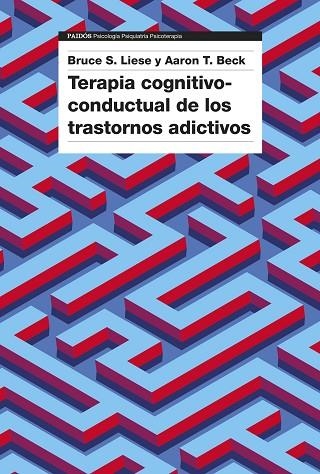 PAIDÓS Psicología Psiquiatría Psicoterapia

Bruce S. Liese y Aaron T. Beck

Terapia cognitivo-conductual de los trastornos adictivos